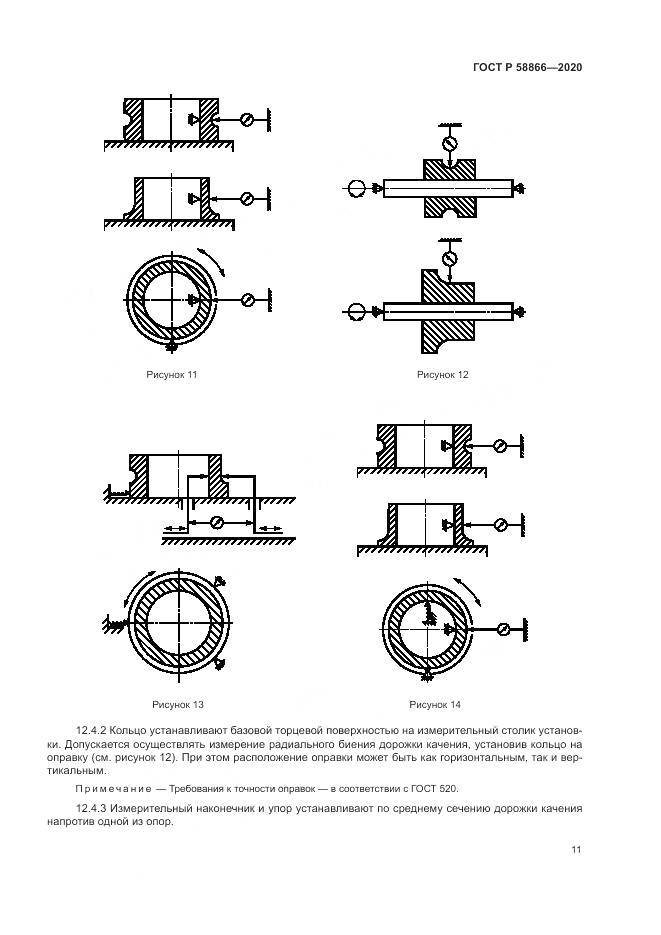 ГОСТ Р 58866—2020

Рисунок 11

Рисунок 12

Рисунок 13

Рисунок 14

12.4.2 Кольцо устанавливают базовой торцевой поверхностью на измерительный столик установки. Допускается осуществлять измерение радиального биения дорожки качения, установив кольцо на оправку (см. рисунок 12). При этом расположение оправки может быть как горизонтальным, так и вертикальным.

Примечание — Требования к точности оправок — в соответствии с ГОСТ 520.

12.4.3 Измерительный наконечник и упор устанавливают по среднему сечению дорожки качения напротив одной из опор.

11